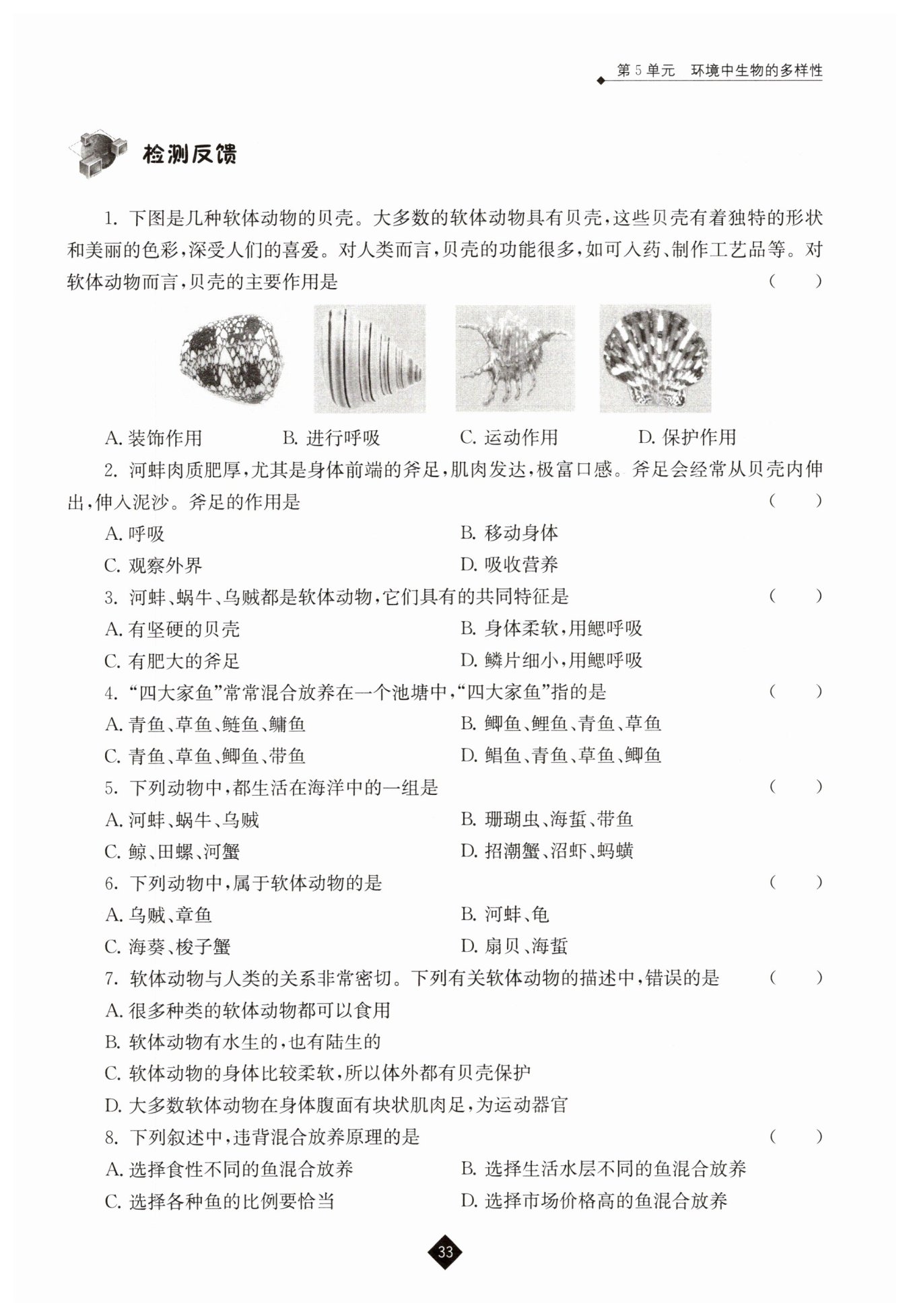 第 5 单元　环境中生物的多样性

检测反馈

1. 下图是几种软体动物的贝壳。大多数的软体动物具有贝壳，这些贝壳有着独特的形状和美丽的色彩，深受人们的喜爱。对人类而言，贝壳的功能很多，如可入药、制作工艺品等。对软体动物而言，贝壳的主要作用是　(　　)

A. 装饰作用　　B. 进行呼吸　　C. 运动作用　　D. 保护作用

2. 河蚌肉质肥厚，尤其是身体前端的斧足，肌肉发达，极富口感。斧足会经常从贝壳内伸出，伸入泥沙。斧足的作用是　(　　)

A. 呼吸　　B. 移动身体

C. 观察外界　　D. 吸收营养

3. 河蚌、蜗牛、乌贼都是软体动物，它们具有的共同特征是　(　　)

A. 有坚硬的贝壳　　B. 身体柔软，用鳃呼吸

C. 有肥大的斧足　　D. 鳞片细小，用鳃呼吸

4. “四大家鱼”常常混合放养在一个池塘中，“四大家鱼”指的是　(　　)

A. 青鱼、草鱼、鲢鱼、鳙鱼　　B. 鲫鱼、鲤鱼、青鱼、草鱼

C. 青鱼、草鱼、鲫鱼、带鱼　　D. 鲳鱼、青鱼、草鱼、鲫鱼

5. 下列动物中，都生活在海洋中的一组是　(　　)

A. 河蚌、蜗牛、乌贼　　B. 珊瑚虫、海蜇、带鱼

C. 鲸、田螺、河蟹　　D. 招潮蟹、沼虾、蚂蟥

6. 下列动物中，属于软体动物的是　(　　)

A. 乌贼、章鱼　　B. 河蚌、龟

C. 海葵、梭子蟹　　D. 扇贝、海蜇

7. 软体动物与人类的关系非常密切。下列有关软体动物的描述中，错误的是　(　　)

A. 很多种类的软体动物都可以食用

B. 软体动物有水生的，也有陆生的

C. 软体动物的身体比较柔软，所以体外都有贝壳保护

D. 大多数软体动物在身体腹面有块状肌肉足，为运动器官

8. 下列叙述中，违背混合放养原理的是　(　　)

A. 选择食性不同的鱼混合放养　　B. 选择生活水层不同的鱼混合放养

C. 选择各种鱼的比例要恰当　　D. 选择市场价格高的鱼混合放养

33